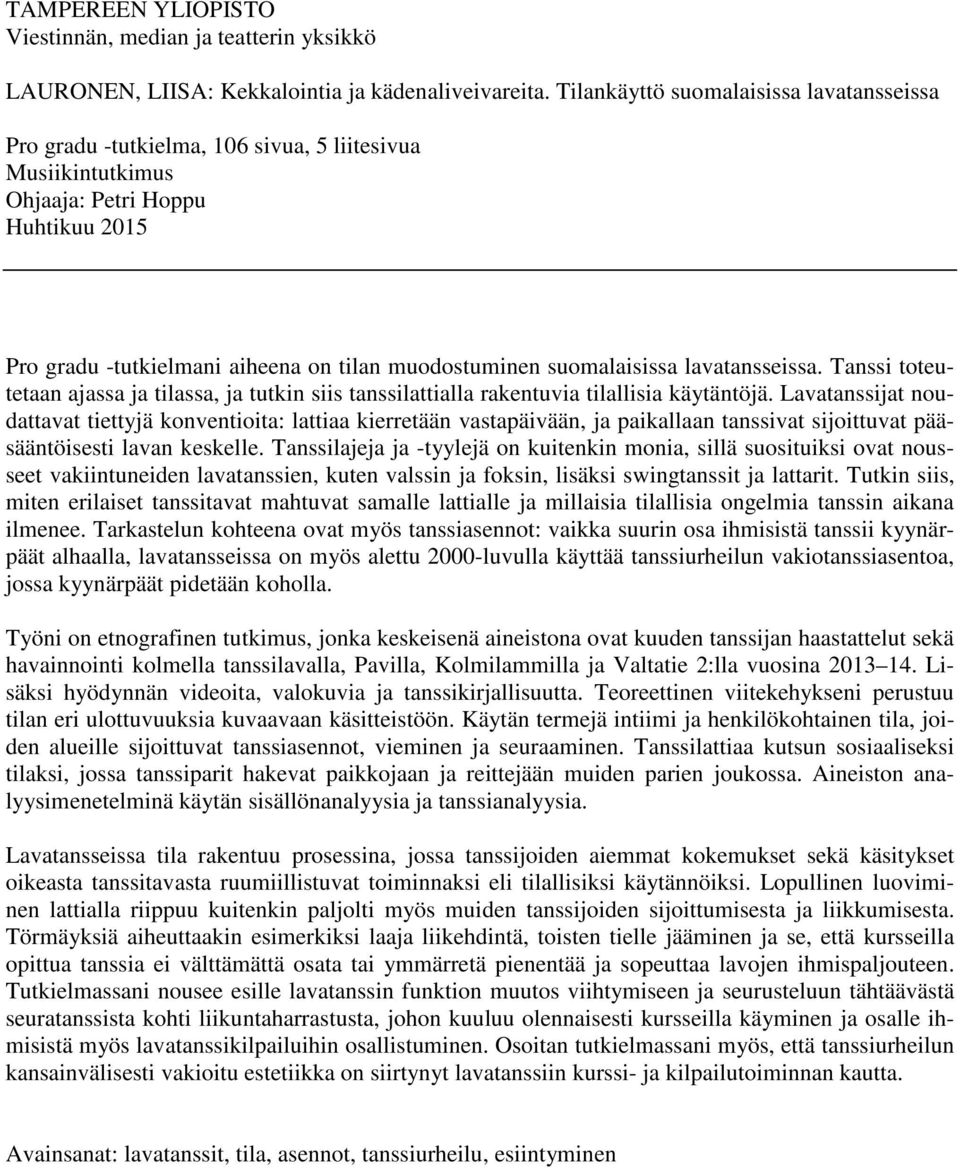 TAMPEREEN YLIOPISTO
Viestinnän, median ja teatterin yksikkö

LAURONEN, LIISA: Kekkalointia ja kädenaliveivareita. Tilankäyttö suomalaisissa lavatansseissa

Pro gradu -tutkielma, 106 sivua, 5 liitesivua
Musiikintutkimus
Ohjaaja: Petri Hoppu
Huhtikuu 2015

Pro gradu -tutkielmani aiheena on tilan muodostuminen suomalaisissa lavatansseissa. Tanssi toteutetaan ajassa ja tilassa, ja tutkin siis tanssilattialla rakentuvia tilallisia käytäntöjä. Lavatanssijat noudattavat tiettyjä konventioita: lattiaa kierretään vastapäivään, ja paikallaan tanssivat sijoittuvat pääsääntöisesti lavan keskelle. Tanssilajeja ja -tyylejä on kuitenkin monia, sillä suosituiksi ovat nousseet vakiintuneiden lavatanssien, kuten valssin ja foksin, lisäksi swingtanssit ja lattarit. Tutkin siis, miten erilaiset tanssitavat mahtuvat samalle lattialle ja millaisia tilallisia ongelmia tanssin aikana ilmenee. Tarkastelun kohteena ovat myös tanssiasennot: vaikka suurin osa ihmisistä tanssii kyynärpäät alhaalla, lavatansseissa on myös alettu 2000-luvulla käyttää tanssiurheilun vakiotanssiasentoa, jossa kyynärpäät pidetään koholla.

Työni on etnografinen tutkimus, jonka keskeisenä aineistona ovat kuuden tanssijan haastattelut sekä havainnointi kolmella tanssilavalla, Pavilla, Kolmilammilla ja Valtatie 2:lla vuosina 2013 14. Lisäksi hyödynnän videoita, valokuvia ja tanssikirjallisuutta. Teoreettinen viitekehykseni perustuu tilan eri ulottuvuuksia kuvaavaan käsitteistöön. Käytän termejä intiimi ja henkilökohtainen tila, joiden alueille sijoittuvat tanssiasennot, vieminen ja seuraaminen. Tanssilattiaa kutsun sosiaaliseksi tilaksi, jossa tanssiparit hakevat paikkojaan ja reittejään muiden parien joukossa. Aineiston analyysimenetelminä käytän sisällönanalyysia ja tanssianalyysia.

Lavatansseissa tila rakentuu prosessina, jossa tanssijoiden aiemmat kokemukset sekä käsitykset oikeasta tanssitavasta ruumiillistuvat toiminnaksi eli tilallisiksi käytännöiksi. Lopullinen luoviminen lattialla riippuu kuitenkin paljolti myös muiden tanssijoiden sijoittumisesta ja liikkumisesta. Törmäyksiä aiheuttaakin esimerkiksi laaja liikehdintä, toisten tielle jääminen ja se, että kursseilla opittua tanssia ei välttämättä osata tai ymmärretä pienentää ja sopeuttaa lavojen ihmispaljouteen. Tutkielmassani nousee esille lavatanssin funktion muutos viihtymiseen ja seurusteluun tähtäävästä seuratanssista kohti liikuntaharrastusta, johon kuuluu olennaisesti kursseilla käyminen ja osalle ihmisistä myös lavatanssikilpailuihin osallistuminen. Osoitan tutkielmassani myös, että tanssiurheilun kansainvälisesti vakioitu estetiikka on siirtynyt lavatanssiin kurssi- ja kilpailutoiminnan kautta.

Avainsanat: lavatanssit, tila, asennot, tanssiurheilu, esiintyminen